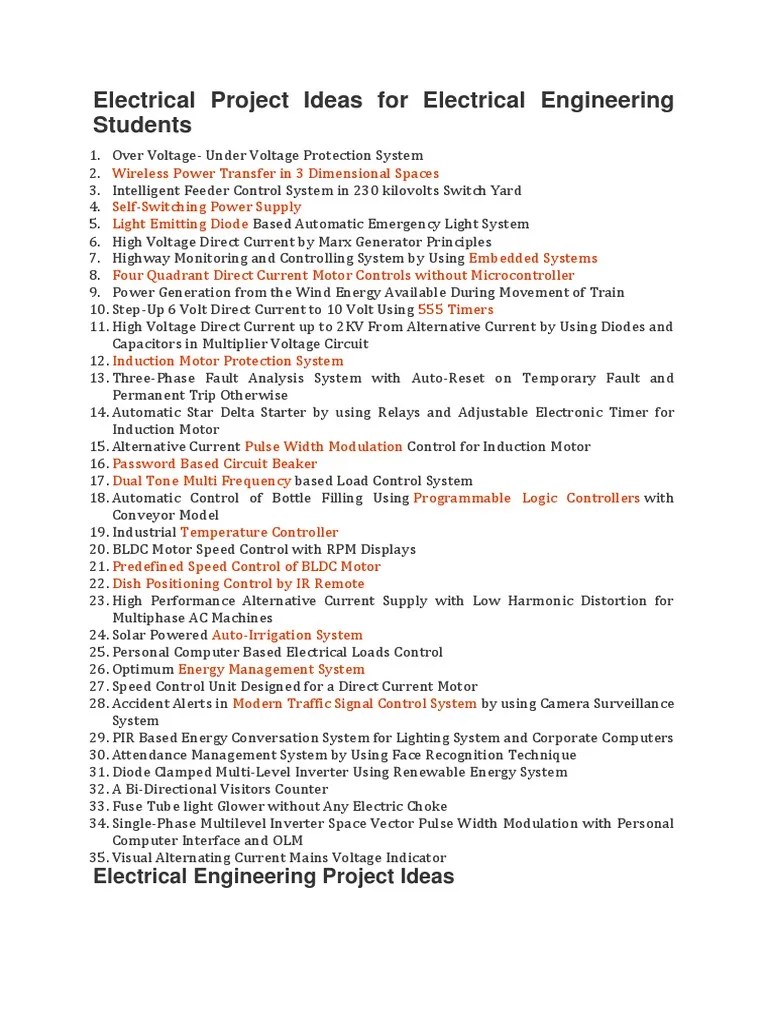 Electrical Project Ideas for Electrical Engineering Students

1. Over Voltage- Under Voltage Protection System
2. Wireless Power Transfer in 3 Dimensional Spaces
3. Intelligent Feeder Control System in 230 kilovolts Switch Yard
4. Self-Switching Power Supply
5. Light Emitting Diode Based Automatic Emergency Light System
6. High Voltage Direct Current by Marx Generator Principles
7. Highway Monitoring and Controlling System by Using Embedded Systems
8. Four Quadrant Direct Current Motor Controls without Microcontroller
9. Power Generation from the Wind Energy Available During Movement of Train
10. Step-Up 6 Volt Direct Current to 10 Volt Using 555 Timers
11. High Voltage Direct Current up to 2KV From Alternative Current by Using Diodes and Capacitors in Multiplier Voltage Circuit
12. Induction Motor Protection System
13. Three-Phase Fault Analysis System with Auto-Reset on Temporary Fault and Permanent Trip Otherwise
14. Automatic Star Delta Starter by using Relays and Adjustable Electronic Timer for Induction Motor
15. Alternative Current Pulse Width Modulation Control for Induction Motor
16. Password Based Circuit Beaker
17. Dual Tone Multi Frequency based Load Control System
18. Automatic Control of Bottle Filling Using Programmable Logic Controllers with Conveyor Model
19. Industrial Temperature Controller
20. BLDC Motor Speed Control with RPM Displays
21. Predefined Speed Control of BLDC Motor
22. Dish Positioning Control by IR Remote
23. High Performance Alternative Current Supply with Low Harmonic Distortion for Multiphase AC Machines
24. Solar Powered Auto-Irrigation System
25. Personal Computer Based Electrical Loads Control
26. Optimum Energy Management System
27. Speed Control Unit Designed for a Direct Current Motor
28. Accident Alerts in Modern Traffic Signal Control System by using Camera Surveillance System
29. PIR Based Energy Conversation System for Lighting System and Corporate Computers
30. Attendance Management System by Using Face Recognition Technique
31. Diode Clamped Multi-Level Inverter Using Renewable Energy System
32. A Bi-Directional Visitors Counter
33. Fuse Tube light Glower without Any Electric Choke
34. Single-Phase Multilevel Inverter Space Vector Pulse Width Modulation with Personal Computer Interface and OLM
35. Visual Alternating Current Mains Voltage Indicator

Electrical Engineering Project Ideas